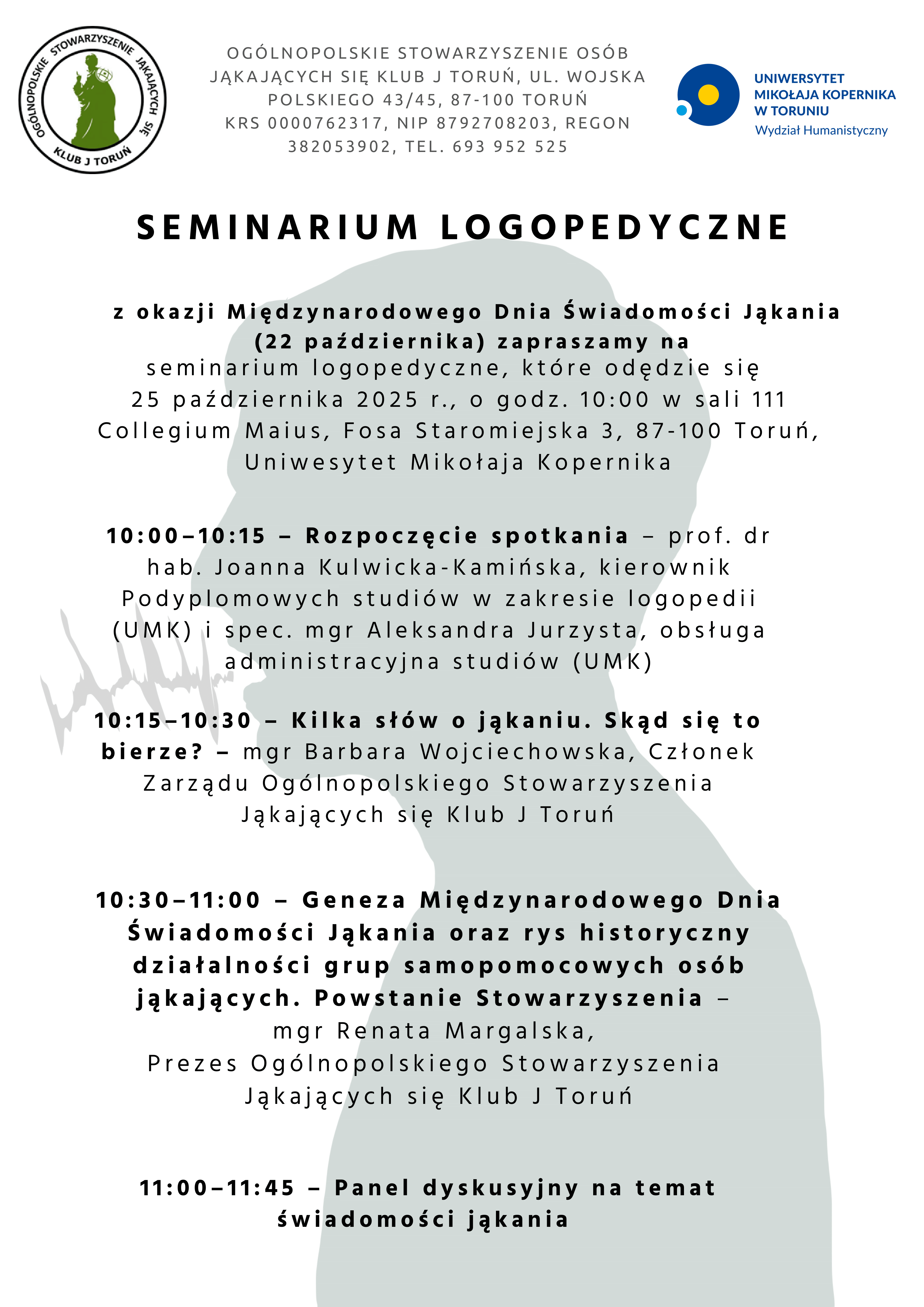 OGÓLNOPOLSKIE STOWARZYSZENIE JĄKAJĄCYCH SIĘ KLUB J TORUŃ

OGÓLNOPOLSKIE STOWARZYSZENIE OSÓB JĄKAJĄCYCH SIĘ KLUB J TORUŃ, UL. WOJSKA POLSKIEGO 43/45, 87-100 TORUŃ KRS 0000762317, NIP 8792708203, REGON 382053902, TEL. 693 952 525

UNIWERSYTET MIKOŁAJA KOPERNIKA W TORUNIU
Wydział Humanistyczny

SEMINARIUM LOGOPEDYCZNE

z okazji Międzynarodowego Dnia Świadomości Jąkania (22 października) zapraszamy na seminarium logopedyczne, które odędzie się 25 października 2025 r., o godz. 10:00 w sali 111 Collegium Maius, Fosa Staromiejska 3, 87-100 Toruń, Uniwesytet Mikołaja Kopernika

10:00–10:15 – Rozpoczęcie spotkania – prof. dr hab. Joanna Kulwicka-Kamińska, kierownik Podyplomowych studiów w zakresie logopedii (UMK) i spec. mgr Aleksandra Jurzysta, obsługa administracyjna studiów (UMK)

10:15–10:30 – Kilka słów o jąkaniu. Skąd się to bierze? – mgr Barbara Wojciechowska, Członek Zarządu Ogólnopolskiego Stowarzyszenia Jąkających się Klub J Toruń

10:30–11:00 – Geneza Międzynarodowego Dnia Świadomości Jąkania oraz rys historyczny działalności grup samopomocowych osób jąkających. Powstanie Stowarzyszenia – mgr Renata Margalska, Prezes Ogólnopolskiego Stowarzyszenia Jąkających się Klub J Toruń

11:00–11:45 – Panel dyskusyjny na temat świadomości jąkania